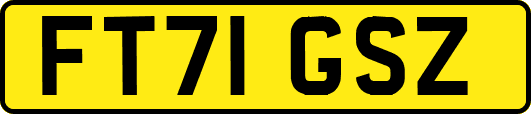 FT71 GSZ